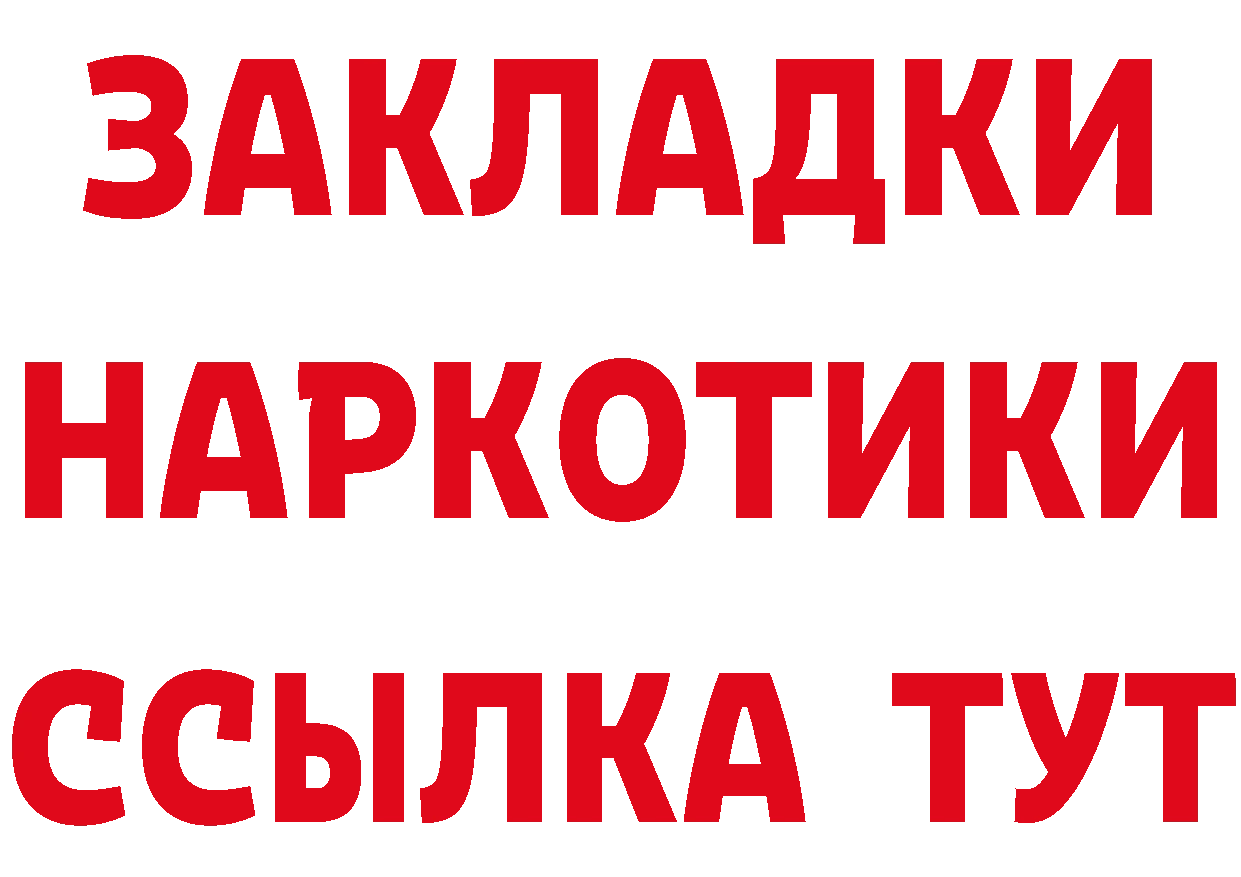 ЗАКЛАДКИ НАРКОТИКИ ССЫЛКА ТУТ